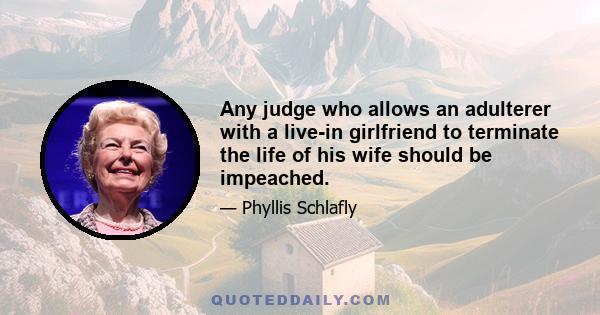 Any judge who allows an adulterer with a live-in girlfriend to terminate the life of his wife should be impeached.

— Phyllis Schlafly

QUOTEDDAILY.COM